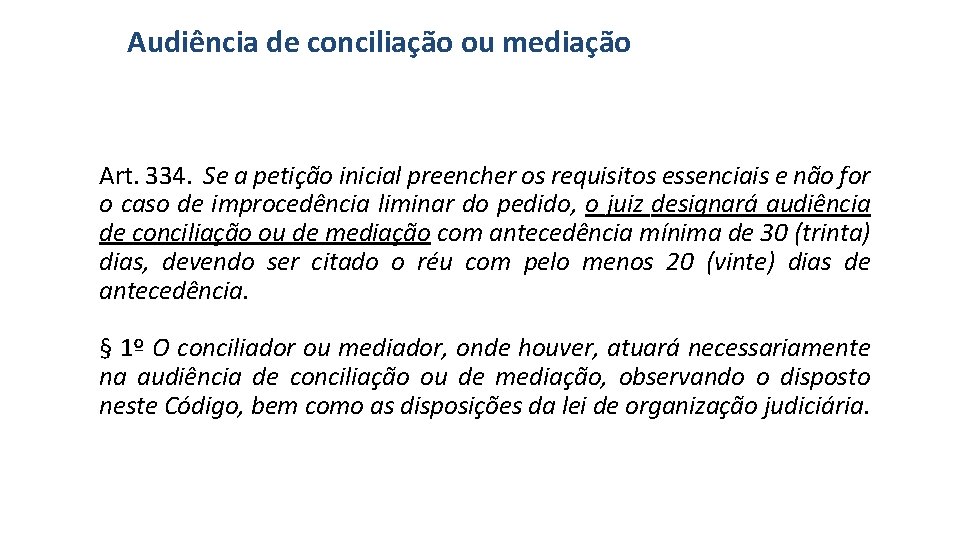 Audiência de conciliação ou mediação

Art. 334. Se a petição inicial preencher os requisitos essenciais e não for o caso de improcedência liminar do pedido, o juiz designará audiência de conciliação ou de mediação com antecedência mínima de 30 (trinta) dias, devendo ser citado o réu com pelo menos 20 (vinte) dias de antecedência.

§ 1º O conciliador ou mediador, onde houver, atuará necessariamente na audiência de conciliação ou de mediação, observando o disposto neste Código, bem como as disposições da lei de organização judiciária.